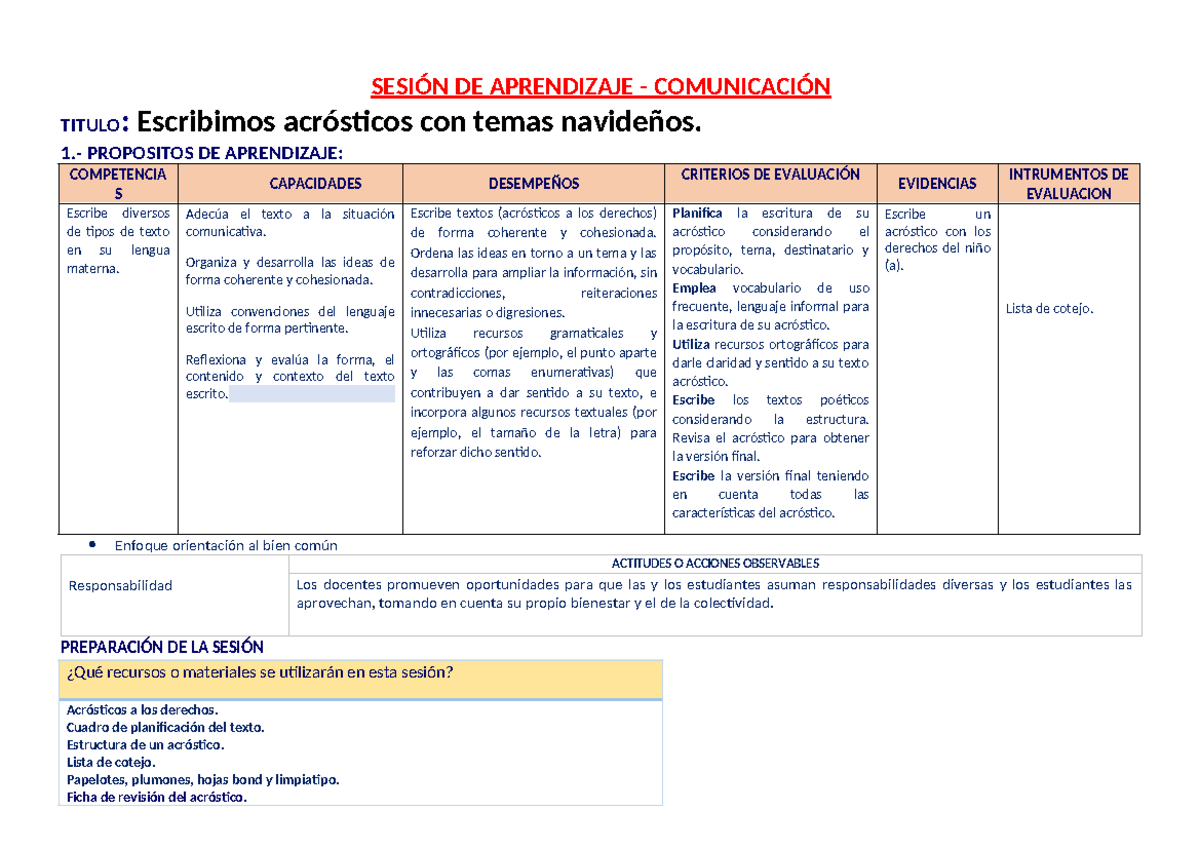 SESIÓN DE APRENDIZAJE - COMUNICACIÓN

TITULO: Escribimos acrósticos con temas navideños.

1.- PROPOSITOS DE APRENDIZAJE:

| COMPETENCIAS | CAPACIDADES | DESEMPEÑOS | CRITERIOS DE EVALUACIÓN | EVIDENCIAS | INTRUMENTOS DE EVALUACION |
|---|---|---|---|---|---|
| Escribe diversos de tipos de texto en su lengua materna. | Adecúa el texto a la situación comunicativa. Organiza y desarrolla las ideas de forma coherente y cohesionada. Utiliza convenciones del lenguaje escrito de forma pertinente. Reflexiona y evalúa la forma, el contenido y contexto del texto escrito. | Escribe textos (acrósticos a los derechos) de forma coherente y cohesionada. Ordena las ideas en torno a un tema y las desarrolla para ampliar la información, sin contradicciones, reiteraciones innecesarias o digresiones. Utiliza recursos gramaticales y ortográficos (por ejemplo, el punto aparte y las comas enumerativas) que contribuyen a dar sentido a su texto, e incorpora algunos recursos textuales (por ejemplo, el tamaño de la letra) para reforzar dicho sentido. | Planifica la escritura de su acróstico considerando el propósito, tema, destinatario y vocabulario. Emplea vocabulario de uso frecuente, lenguaje informal para la escritura de su acróstico. Utiliza recursos ortográficos para darle claridad y sentido a su texto acróstico. Escribe los textos poéticos considerando la estructura. Revisa el acróstico para obtener la versión final. Escribe la versión final teniendo en cuenta todas las características del acróstico. | Escribe un acróstico con los derechos del niño (a). | Lista de cotejo. |

• Enfoque orientación al bien común

| | ACTITUDES O ACCIONES OBSERVABLES |
|---|---|
| Responsabilidad | Los docentes promueven oportunidades para que las y los estudiantes asuman responsabilidades diversas y los estudiantes las aprovechan, tomando en cuenta su propio bienestar y el de la colectividad. |

PREPARACIÓN DE LA SESIÓN

¿Qué recursos o materiales se utilizarán en esta sesión?

Acrósticos a los derechos.
Cuadro de planificación del texto.
Estructura de un acróstico.
Lista de cotejo.
Papelotes, plumones, hojas bond y limpiatipo.
Ficha de revisión del acróstico.